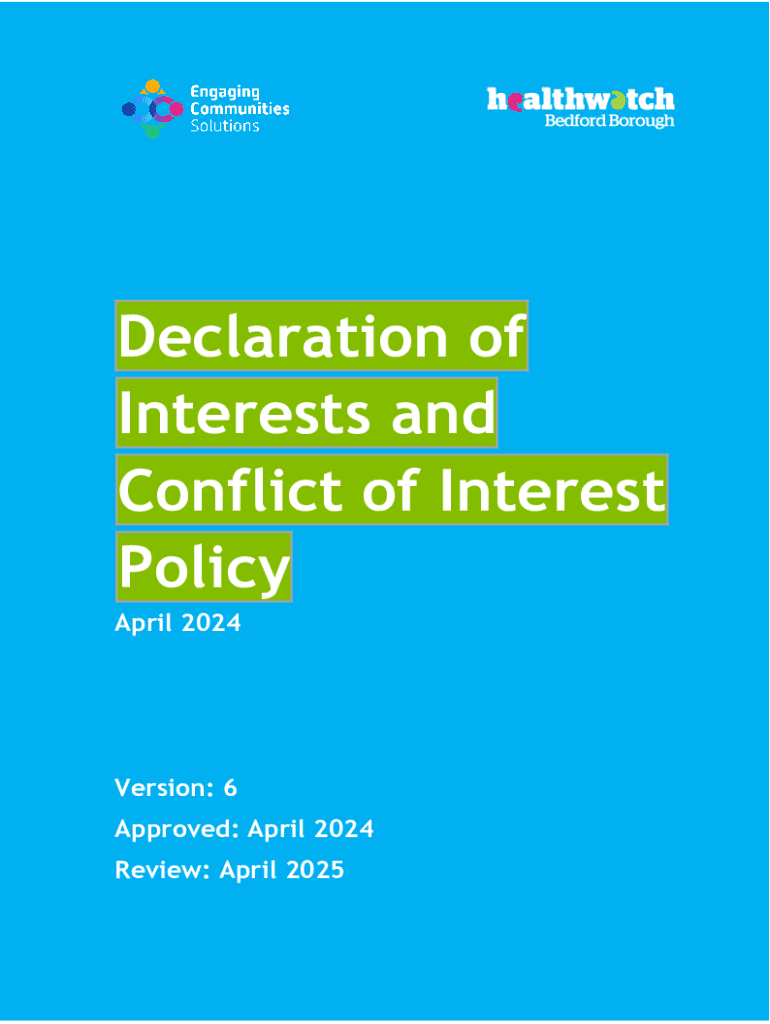 Engaging
Communities
Solutions

healthwatch
Bedford Borough

Declaration of Interests and Conflict of Interest Policy

April 2024

Version: 6

Approved: April 2024

Review: April 2025